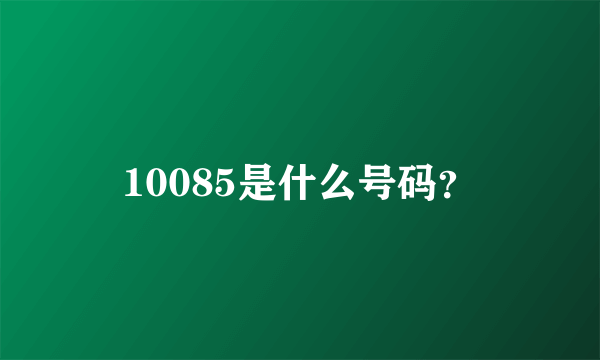 10085是什么号码?